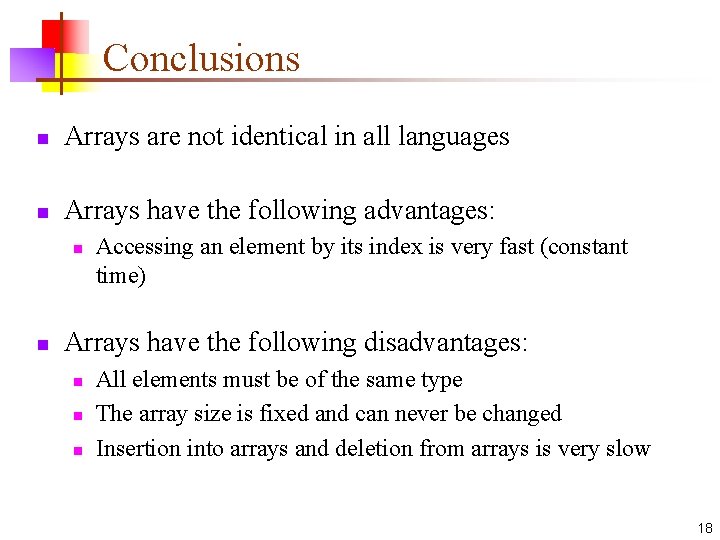 Conclusions

- Arrays are not identical in all languages

- Arrays have the following advantages:
  - Accessing an element by its index is very fast (constant time)

- Arrays have the following disadvantages:
  - All elements must be of the same type
  - The array size is fixed and can never be changed
  - Insertion into arrays and deletion from arrays is very slow

18